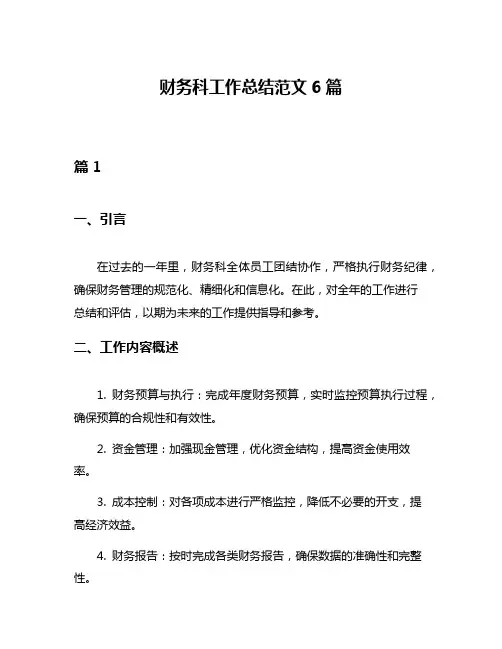 财务科工作总结范文 6 篇

篇 1

一、引言

在过去的一年里，财务科全体员工团结协作，严格执行财务纪律，确保财务管理的规范化、精细化和信息化。在此，对全年的工作进行总结和评估，以期为未来的工作提供指导和参考。

二、工作内容概述

1. 财务预算与执行：完成年度财务预算，实时监控预算执行过程，确保预算的合规性和有效性。

2. 资金管理：加强现金管理，优化资金结构，提高资金使用效率。

3. 成本控制：对各项成本进行严格监控，降低不必要的开支，提高经济效益。

4. 财务报告：按时完成各类财务报告，确保数据的准确性和完整性。